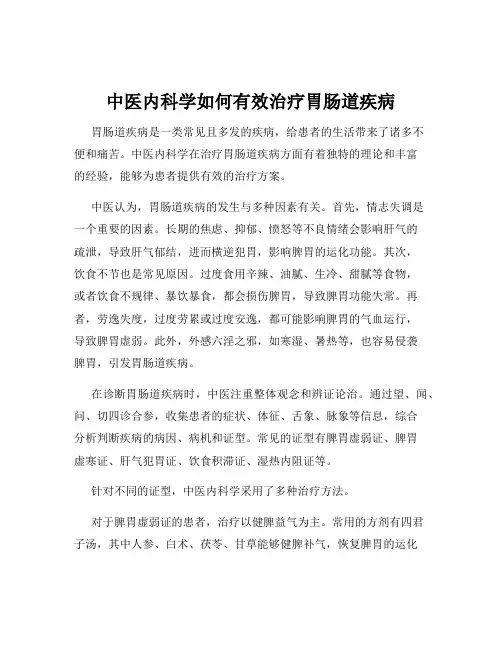 中医内科学如何有效治疗胃肠道疾病

胃肠道疾病是一类常见且多发的疾病，给患者的生活带来了诸多不便和痛苦。中医内科学在治疗胃肠道疾病方面有着独特的理论和丰富的经验，能够为患者提供有效的治疗方案。

中医认为，胃肠道疾病的发生与多种因素有关。首先，情志失调是一个重要的因素。长期的焦虑、抑郁、愤怒等不良情绪会影响肝气的疏泄，导致肝气郁结，进而横逆犯胃，影响脾胃的运化功能。其次，饮食不节也是常见原因。过度食用辛辣、油腻、生冷、甜腻等食物，或者饮食不规律、暴饮暴食，都会损伤脾胃，导致脾胃功能失常。再者，劳逸失度，过度劳累或过度安逸，都可能影响脾胃的气血运行，导致脾胃虚弱。此外，外感六淫之邪，如寒湿、暑热等，也容易侵袭脾胃，引发胃肠道疾病。

在诊断胃肠道疾病时，中医注重整体观念和辨证论治。通过望、闻、问、切四诊合参，收集患者的症状、体征、舌象、脉象等信息，综合分析判断疾病的病因、病机和证型。常见的证型有脾胃虚弱证、脾胃虚寒证、肝气犯胃证、饮食积滞证、湿热内阻证等。

针对不同的证型，中医内科学采用了多种治疗方法。

对于脾胃虚弱证的患者，治疗以健脾益气为主。常用的方剂有四君子汤，其中人参、白术、茯苓、甘草能够健脾补气，恢复脾胃的运化